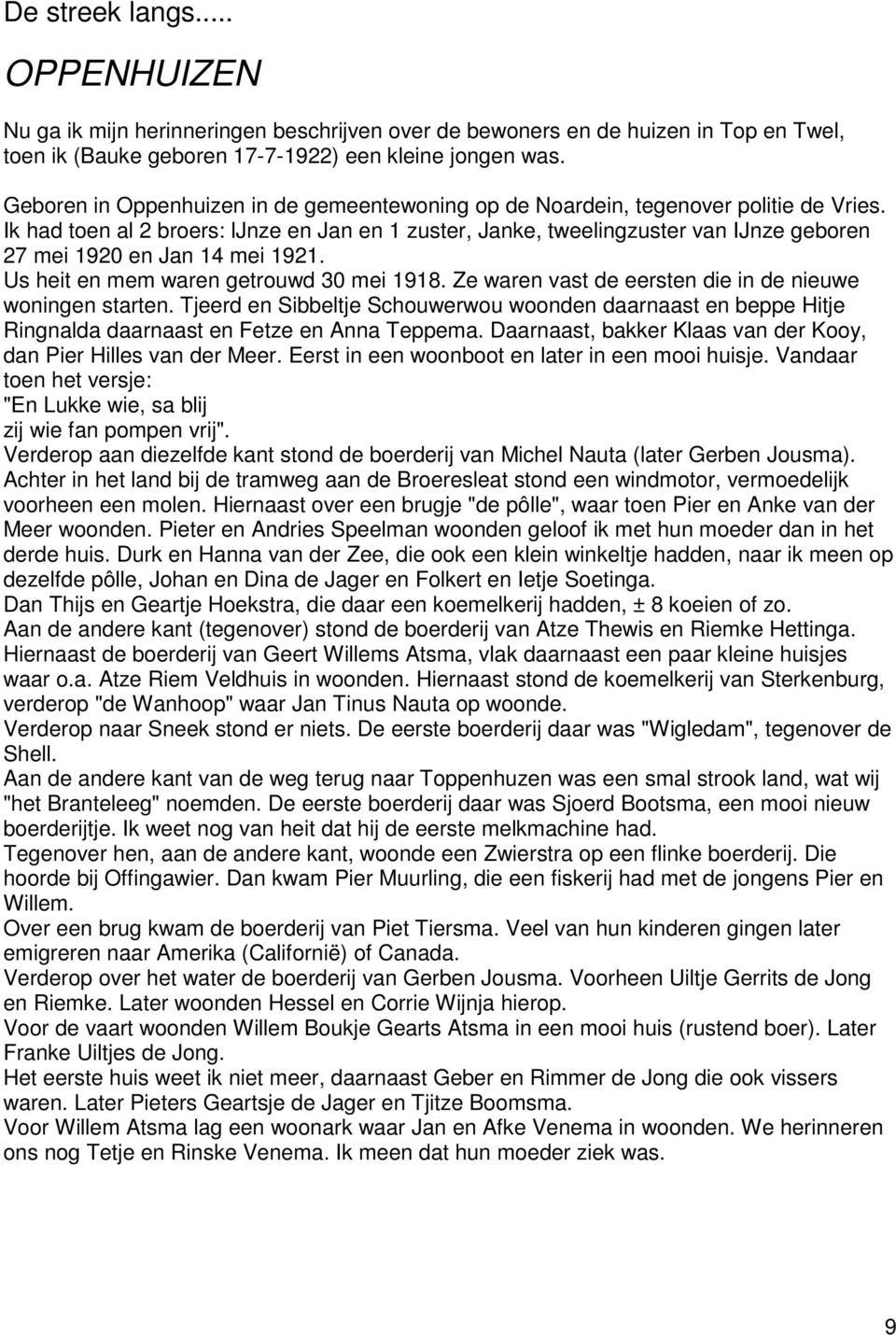 De streek langs.....

OPPENHUIZEN

Nu ga ik mijn herinneringen beschrijven over de bewoners en de huizen in Top en Twel, toen ik (Bauke geboren 17-7-1922) een kleine jongen was.

Geboren in Oppenhuizen in de gemeentewoning op de Noardein, tegenover politie de Vries. Ik had toen al 2 broers: IJnze en Jan en 1 zuster, Janke, tweelingzuster van IJnze geboren 27 mei 1920 en Jan 14 mei 1921.
Us heit en mem waren getrouwd 30 mei 1918. Ze waren vast de eersten die in de nieuwe woningen starten. Tjeerd en Sibbeltje Schouwerwou woonden daarnaast en beppe Hitje Ringnalda daarnaast en Fetze en Anna Teppema. Daarnaast, bakker Klaas van der Kooy, dan Pier Hilles van der Meer. Eerst in een woonboot en later in een mooi huisje. Vandaar toen het versje:
"En Lukke wie, sa blij
zij wie fan pompen vrij".
Verderop aan diezelfde kant stond de boerderij van Michel Nauta (later Gerben Jousma). Achter in het land bij de tramweg aan de Broeresleat stond een windmotor, vermoedelijk voorheen een molen. Hiernaast over een brugje "de pôlle", waar toen Pier en Anke van der Meer woonden. Pieter en Andries Speelman woonden geloof ik met hun moeder dan in het derde huis. Durk en Hanna van der Zee, die ook een klein winkeltje hadden, naar ik meen op dezelfde pôlle, Johan en Dina de Jager en Folkert en Ietje Soetinga.
Dan Thijs en Geartje Hoekstra, die daar een koemelkerij hadden, ± 8 koeien of zo.
Aan de andere kant (tegenover) stond de boerderij van Atze Thewis en Riemke Hettinga. Hiernaast de boerderij van Geert Willems Atsma, vlak daarnaast een paar kleine huisjes waar o.a. Atze Riem Veldhuis in woonden. Hiernaast stond de koemelkerij van Sterkenburg, verderop "de Wanhoop" waar Jan Tinus Nauta op woonde.
Verderop naar Sneek stond er niets. De eerste boerderij daar was "Wigledam", tegenover de Shell.
Aan de andere kant van de weg terug naar Toppenhuzen was een smal strook land, wat wij "het Branteleeg" noemden. De eerste boerderij daar was Sjoerd Bootsma, een mooi nieuw boerderijtje. Ik weet nog van heit dat hij de eerste melkmachine had.
Tegenover hen, aan de andere kant, woonde een Zwierstra op een flinke boerderij. Die hoorde bij Offingawier. Dan kwam Pier Muurling, die een fiskerij had met de jongens Pier en Willem.
Over een brug kwam de boerderij van Piet Tiersma. Veel van hun kinderen gingen later emigreren naar Amerika (Californië) of Canada.
Verderop over het water de boerderij van Gerben Jousma. Voorheen Uiltje Gerrits de Jong en Riemke. Later woonden Hessel en Corrie Wijnja hierop.
Voor de vaart woonden Willem Boukje Gearts Atsma in een mooi huis (rustend boer). Later Franke Uiltjes de Jong.
Het eerste huis weet ik niet meer, daarnaast Geber en Rimmer de Jong die ook vissers waren. Later Pieters Geartsje de Jager en Tjitze Boomsma.
Voor Willem Atsma lag een woonark waar Jan en Afke Venema in woonden. We herinneren ons nog Tetje en Rinske Venema. Ik meen dat hun moeder ziek was.

9